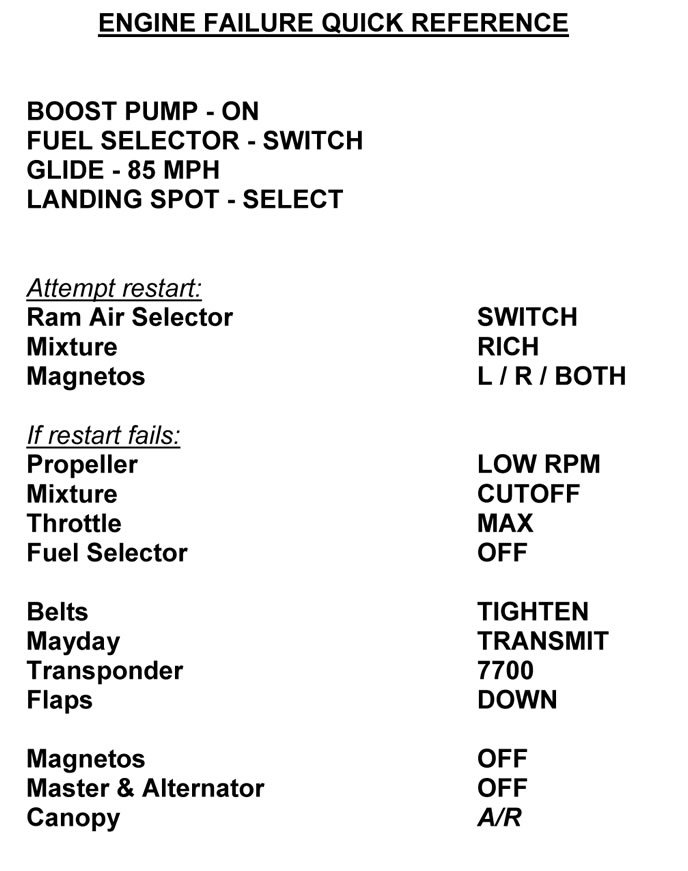 ENGINE FAILURE QUICK REFERENCE

BOOST PUMP - ON
FUEL SELECTOR - SWITCH
GLIDE - 85 MPH
LANDING SPOT - SELECT

Attempt restart:
Ram Air Selector SWITCH
Mixture RICH
Magnetos L / R / BOTH

If restart fails:
Propeller LOW RPM
Mixture CUTOFF
Throttle MAX
Fuel Selector OFF

Belts TIGHTEN
Mayday TRANSMIT
Transponder 7700
Flaps DOWN

Magnetos OFF
Master & Alternator OFF
Canopy A/R